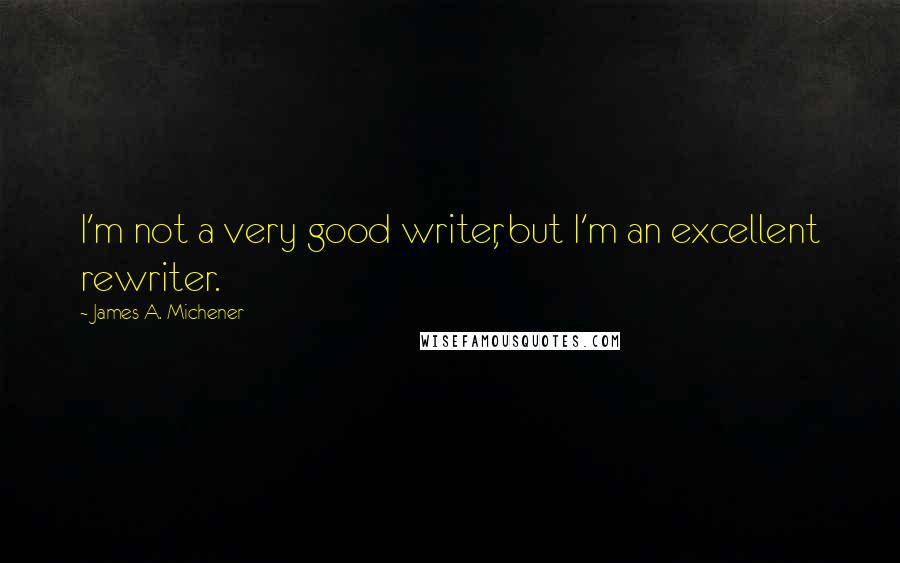 I'm not a very good writer, but I'm an excellent rewriter.
- James A. Michener
WISEFAMOUSQUOTES.COM